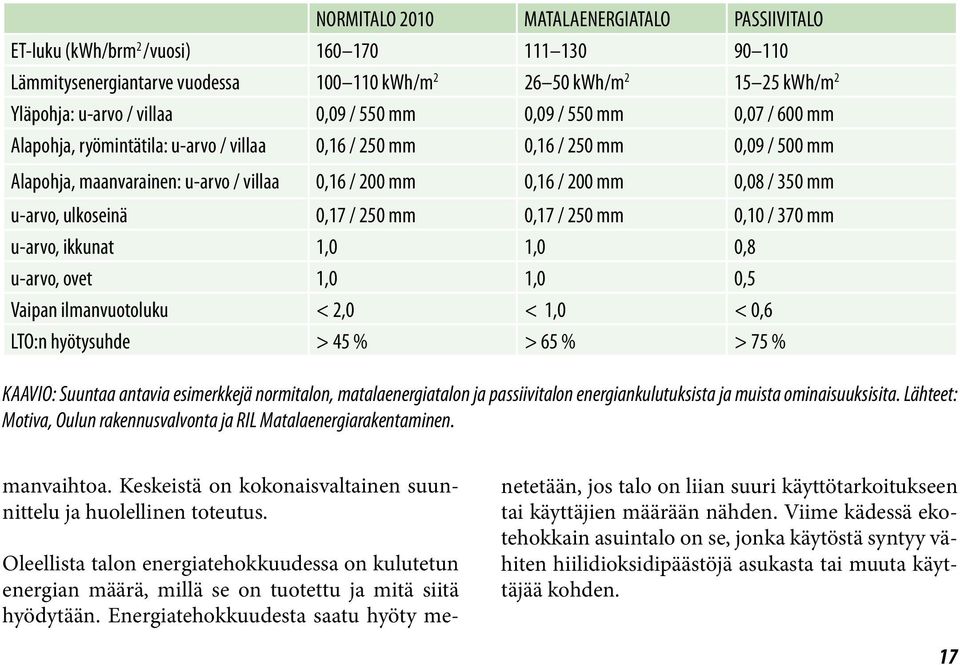 | | NORMITALO 2010 | MATALAENERGIATALO | PASSIIVITALO |
|---|---|---|---|
| ET-luku (kWh/brm$^2$/vuosi) | 160–170 | 111–130 | 90–110 |
| Lämmitysenergiantarve vuodessa | 100–110 kWh/m$^2$ | 26–50 kWh/m$^2$ | 15–25 kWh/m$^2$ |
| Yläpohja: u-arvo / villaa | 0,09 / 550 mm | 0,09 / 550 mm | 0,07 / 600 mm |
| Alapohja, ryömintätila: u-arvo / villaa | 0,16 / 250 mm | 0,16 / 250 mm | 0,09 / 500 mm |
| Alapohja, maanvarainen: u-arvo / villaa | 0,16 / 200 mm | 0,16 / 200 mm | 0,08 / 350 mm |
| u-arvo, ulkoseinä | 0,17 / 250 mm | 0,17 / 250 mm | 0,10 / 370 mm |
| u-arvo, ikkunat | 1,0 | 1,0 | 0,8 |
| u-arvo, ovet | 1,0 | 1,0 | 0,5 |
| Vaipan ilmanvuotoluku | < 2,0 | < 1,0 | < 0,6 |
| LTO:n hyötysuhde | > 45 % | > 65 % | > 75 % |

KAAVIO: Suuntaa antavia esimerkkejä normitalon, matalaenergiatalon ja passiivitalon energiankulutuksista ja muista ominaisuuksisita. Lähteet: Motiva, Oulun rakennusvalvonta ja RIL Matalaenergiarakentaminen.

manvaihtoa. Keskeistä on kokonaisvaltainen suunnittelu ja huolellinen toteutus.

Oleellista talon energiatehokkuudessa on kulutetun energian määrä, millä se on tuotettu ja mitä siitä hyödytään. Energiatehokkuudesta saatu hyöty menetetään, jos talo on liian suuri käyttötarkoitukseen tai käyttäjien määrään nähden. Viime kädessä ekotehokkain asuintalo on se, jonka käytöstä syntyy vähiten hiilidioksidipäästöjä asukasta tai muuta käyttäjää kohden.

17